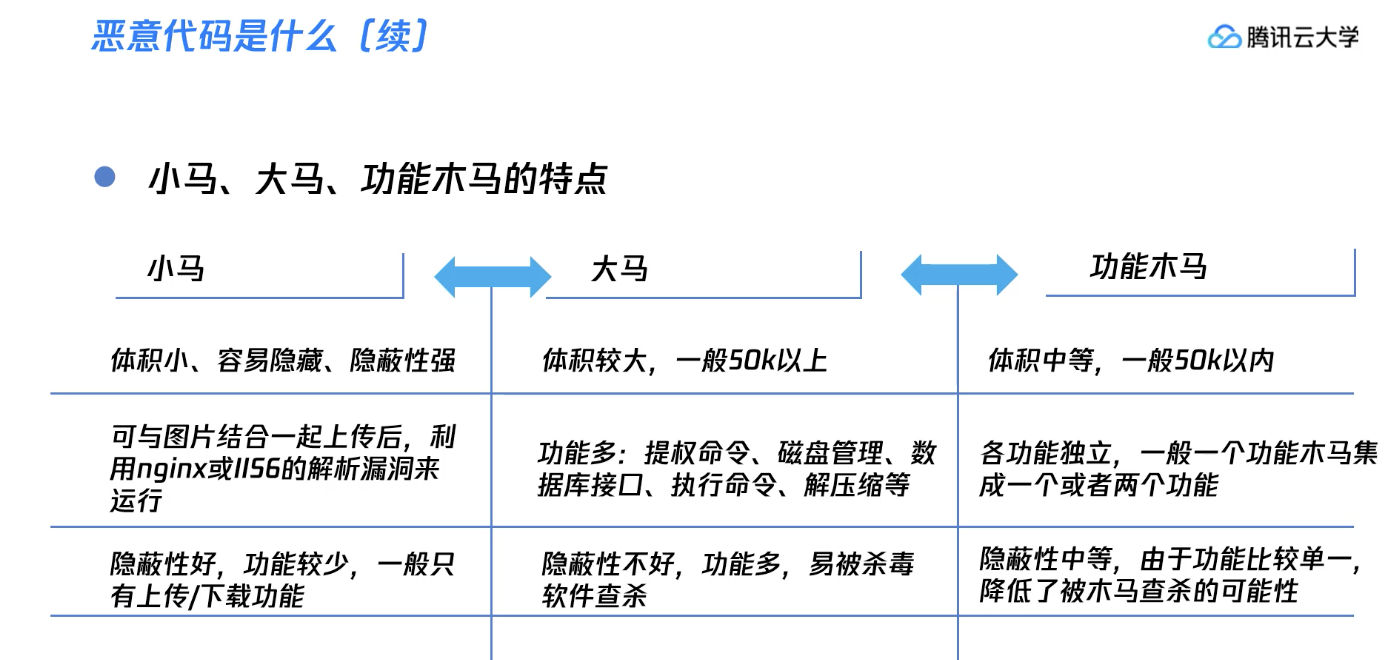 恶意代码是什么（续）

腾讯云大学

小马、大马、功能木马的特点

| 小马 | 大马 | 功能木马 |
|---|---|---|
| 体积小、容易隐藏、隐蔽性强 | 体积较大，一般50k以上 | 体积中等，一般50k以内 |
| 可与图片结合一起上传后，利用nginx或IIS6的解析漏洞来运行 | 功能多：提权命令、磁盘管理、数据库接口、执行命令、解压缩等 | 各功能独立，一般一个功能木马集成一个或者两个功能 |
| 隐蔽性好，功能较少，一般只有上传/下载功能 | 隐蔽性不好，功能多，易被杀毒软件查杀 | 隐蔽性中等，由于功能比较单一，降低了被木马查杀的可能性 |